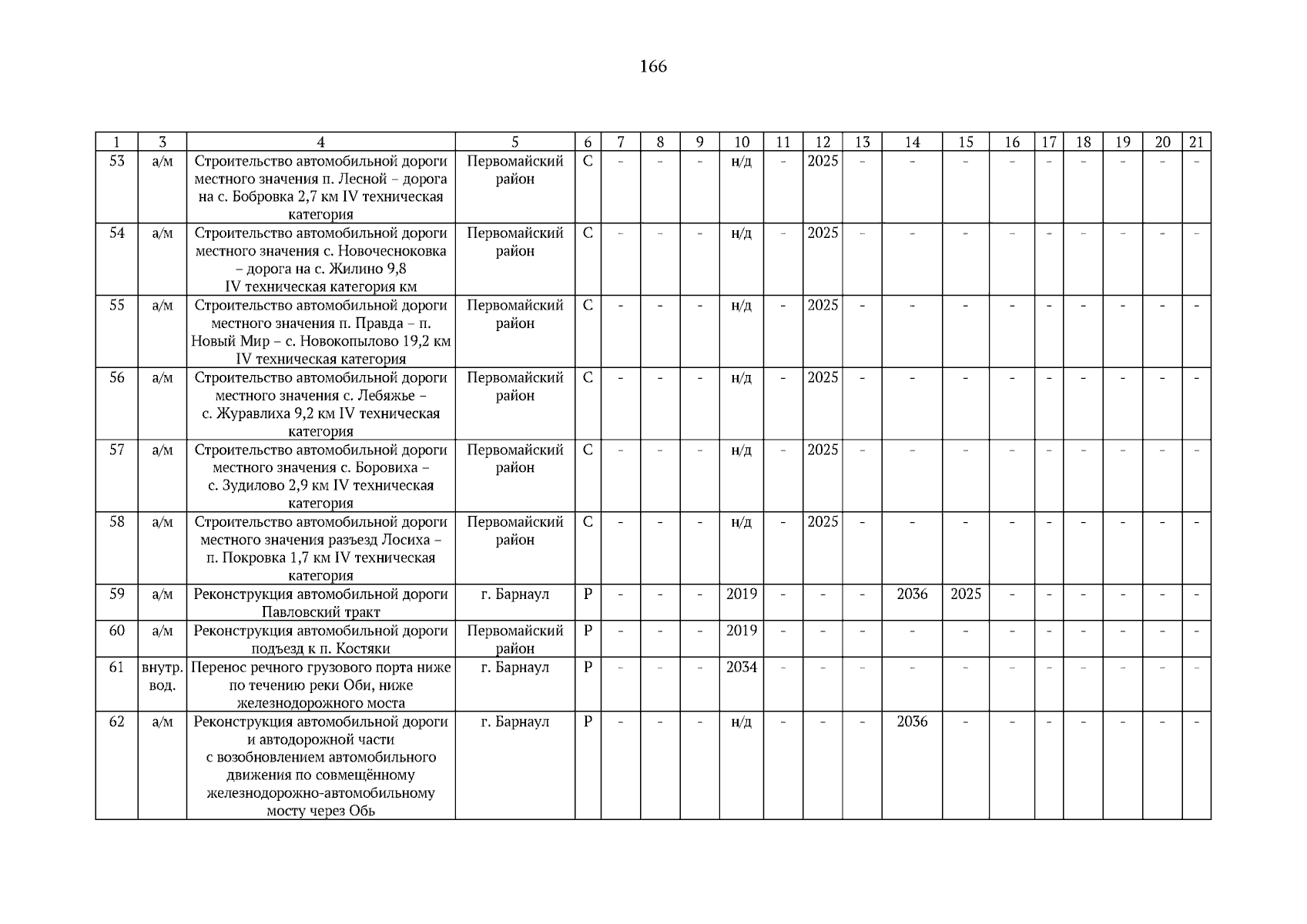 166

| 1 | 3 | 4 | 5 | 6 | 7 | 8 | 9 | 10 | 11 | 12 | 13 | 14 | 15 | 16 | 17 | 18 | 19 | 20 | 21 |
|---|---|---|---|---|---|---|---|---|---|---|---|---|---|---|---|---|---|---|---|
| 53 | а/м | Строительство автомобильной дороги местного значения п. Лесной – дорога на с. Бобровка 2,7 км IV техническая категория | Первомайский район | С | - | - | - | н/д | - | 2025 | - | - | - | - | - | - | - | - | - |
| 54 | а/м | Строительство автомобильной дороги местного значения с. Новочесноковка – дорога на с. Жилино 9,8 IV техническая категория км | Первомайский район | С | - | - | - | н/д | - | 2025 | - | - | - | - | - | - | - | - | - |
| 55 | а/м | Строительство автомобильной дороги местного значения п. Правда – п. Новый Мир – с. Новокопылово 19,2 км IV техническая категория | Первомайский район | С | - | - | - | н/д | - | 2025 | - | - | - | - | - | - | - | - | - |
| 56 | а/м | Строительство автомобильной дороги местного значения с. Лебяжье – с. Журавлиха 9,2 км IV техническая категория | Первомайский район | С | - | - | - | н/д | - | 2025 | - | - | - | - | - | - | - | - | - |
| 57 | а/м | Строительство автомобильной дороги местного значения с. Боровиха – с. Зудилово 2,9 км IV техническая категория | Первомайский район | С | - | - | - | н/д | - | 2025 | - | - | - | - | - | - | - | - | - |
| 58 | а/м | Строительство автомобильной дороги местного значения разъезд Лосиха – п. Покровка 1,7 км IV техническая категория | Первомайский район | С | - | - | - | н/д | - | 2025 | - | - | - | - | - | - | - | - | - |
| 59 | а/м | Реконструкция автомобильной дороги Павловский тракт | г. Барнаул | Р | - | - | - | 2019 | - | - | - | 2036 | 2025 | - | - | - | - | - | - |
| 60 | а/м | Реконструкция автомобильной дороги подъезд к п. Костяки | Первомайский район | Р | - | - | - | 2019 | - | - | - | - | - | - | - | - | - | - | - |
| 61 | внутр. вод. | Перенос речного грузового порта ниже по течению реки Оби, ниже железнодорожного моста | г. Барнаул | Р | - | - | - | 2034 | - | - | - | - | - | - | - | - | - | - | - |
| 62 | а/м | Реконструкция автомобильной дороги и автодорожной части с возобновлением автомобильного движения по совмещённому железнодорожно-автомобильному мосту через Обь | г. Барнаул | Р | - | - | - | н/д | - | - | - | 2036 | - | - | - | - | - | - | - |